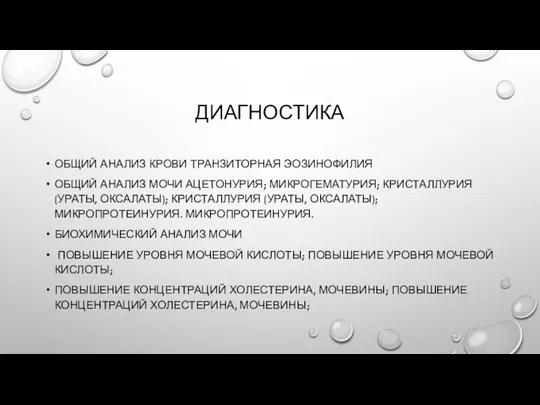 ДИАГНОСТИКА

• ОБЩИЙ АНАЛИЗ КРОВИ ТРАНЗИТОРНАЯ ЭОЗИНОФИЛИЯ

• ОБЩИЙ АНАЛИЗ МОЧИ АЦЕТОНУРИЯ; МИКРОГЕМАТУРИЯ; КРИСТАЛЛУРИЯ (УРАТЫ, ОКСАЛАТЫ); КРИСТАЛЛУРИЯ (УРАТЫ, ОКСАЛАТЫ); МИКРОПРОТЕИНУРИЯ. МИКРОПРОТЕИНУРИЯ.

• БИОХИМИЧЕСКИЙ АНАЛИЗ МОЧИ

• ПОВЫШЕНИЕ УРОВНЯ МОЧЕВОЙ КИСЛОТЫ; ПОВЫШЕНИЕ УРОВНЯ МОЧЕВОЙ КИСЛОТЫ;

• ПОВЫШЕНИЕ КОНЦЕНТРАЦИЙ ХОЛЕСТЕРИНА, МОЧЕВИНЫ; ПОВЫШЕНИЕ КОНЦЕНТРАЦИЙ ХОЛЕСТЕРИНА, МОЧЕВИНЫ;